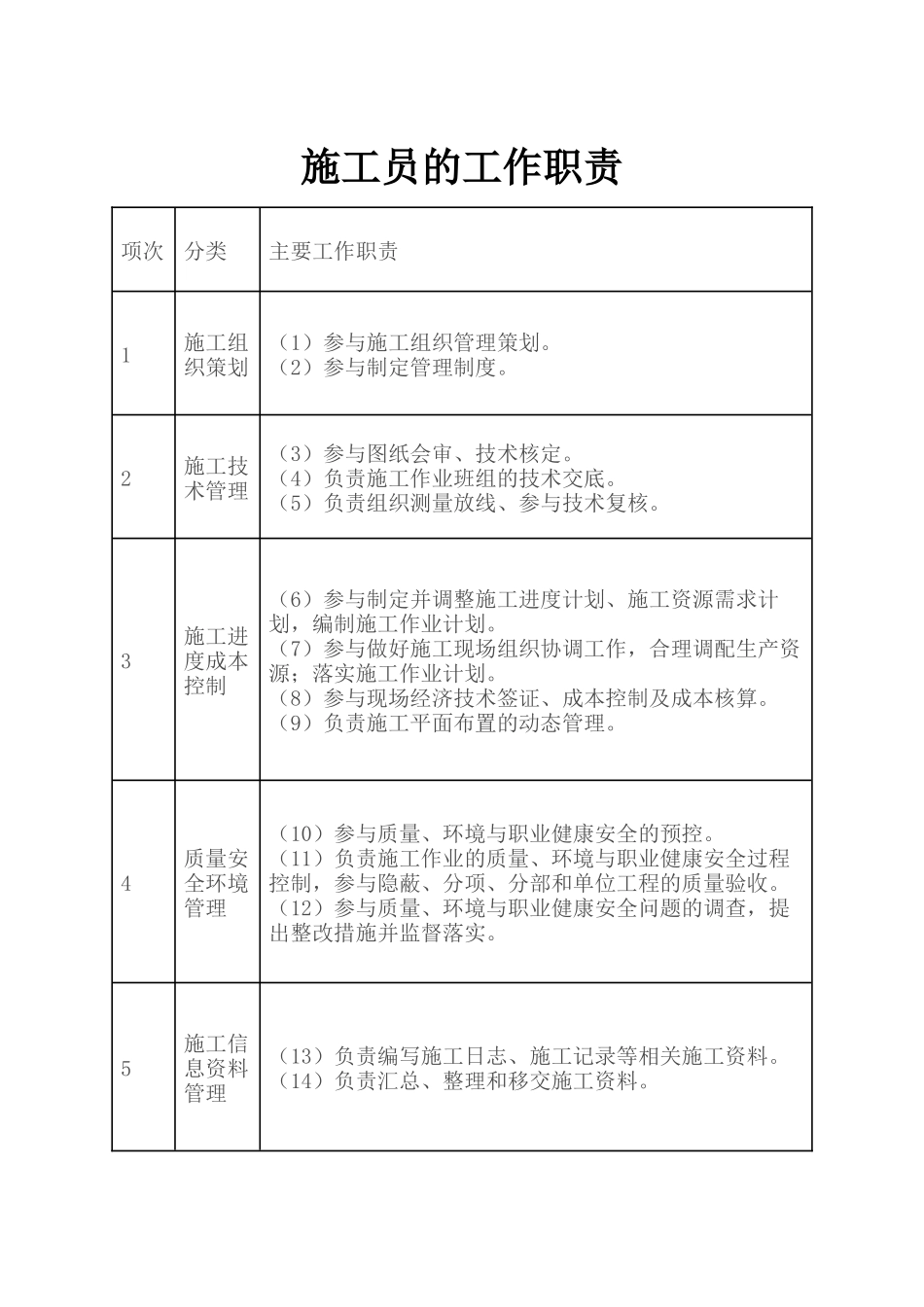 施工员的工作职责

| 项次 | 分类 | 主要工作职责 |
|---|---|---|
| 1 | 施工组织策划 | （1）参与施工组织管理策划。（2）参与制定管理制度。 |
| 2 | 施工技术管理 | （3）参与图纸会审、技术核定。（4）负责施工作业班组的技术交底。（5）负责组织测量放线、参与技术复核。 |
| 3 | 施工进度成本控制 | （6）参与制定并调整施工进度计划、施工资源需求计划，编制施工作业计划。（7）参与做好施工现场组织协调工作，合理调配生产资源；落实施工作业计划。（8）参与现场经济技术签证、成本控制及成本核算。（9）负责施工平面布置的动态管理。 |
| 4 | 质量安全环境管理 | （10）参与质量、环境与职业健康安全的预控。（11）负责施工作业的质量、环境与职业健康安全过程控制，参与隐蔽、分项、分部和单位工程的质量验收。（12）参与质量、环境与职业健康安全问题的调查，提出整改措施并监督落实。 |
| 5 | 施工信息资料管理 | （13）负责编写施工日志、施工记录等相关施工资料。（14）负责汇总、整理和移交施工资料。 |